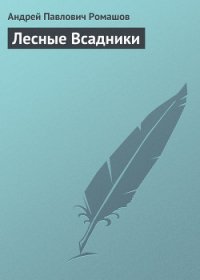 Андрей Павлович Ромашов

Лесные Всадники